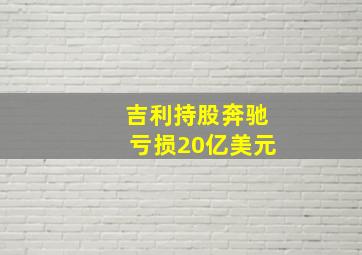 吉利持股奔驰
亏损20亿美元